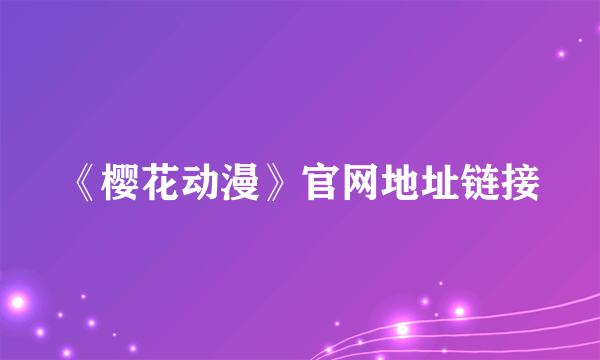 《樱花动漫》官网地址链接